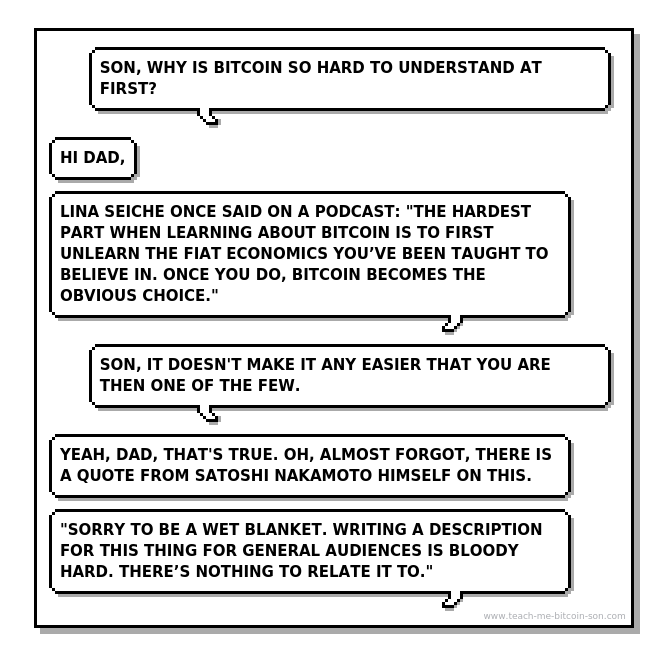 SON, WHY IS BITCOIN SO HARD TO UNDERSTAND AT FIRST?

HI DAD,

LINA SEICHE ONCE SAID ON A PODCAST: "THE HARDEST PART WHEN LEARNING ABOUT BITCOIN IS TO FIRST UNLEARN THE FIAT ECONOMICS YOU'VE BEEN TAUGHT TO BELIEVE IN. ONCE YOU DO, BITCOIN BECOMES THE OBVIOUS CHOICE."

SON, IT DOESN'T MAKE IT ANY EASIER THAT YOU ARE THEN ONE OF THE FEW.

YEAH, DAD, THAT'S TRUE. OH, ALMOST FORGOT, THERE IS A QUOTE FROM SATOSHI NAKAMOTO HIMSELF ON THIS.

"SORRY TO BE A WET BLANKET. WRITING A DESCRIPTION FOR THIS THING FOR GENERAL AUDIENCES IS BLOODY HARD. THERE'S NOTHING TO RELATE IT TO."

www.teach-me-bitcoin-son.com